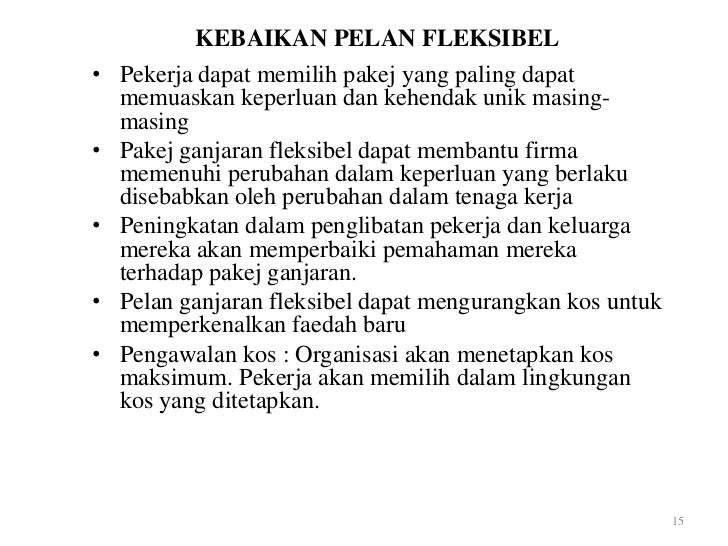 KEBAIKAN PELAN FLEKSIBEL

• Pekerja dapat memilih pakej yang paling dapat memuaskan keperluan dan kehendak unik masing-masing

• Pakej ganjaran fleksibel dapat membantu firma memenuhi perubahan dalam keperluan yang berlaku disebabkan oleh perubahan dalam tenaga kerja

• Peningkatan dalam penglibatan pekerja dan keluarga mereka akan memperbaiki pemahaman mereka terhadap pakej ganjaran.

• Pelan ganjaran fleksibel dapat mengurangkan kos untuk memperkenalkan faedah baru

• Pengawalan kos : Organisasi akan menetapkan kos maksimum. Pekerja akan memilih dalam lingkungan kos yang ditetapkan.

15